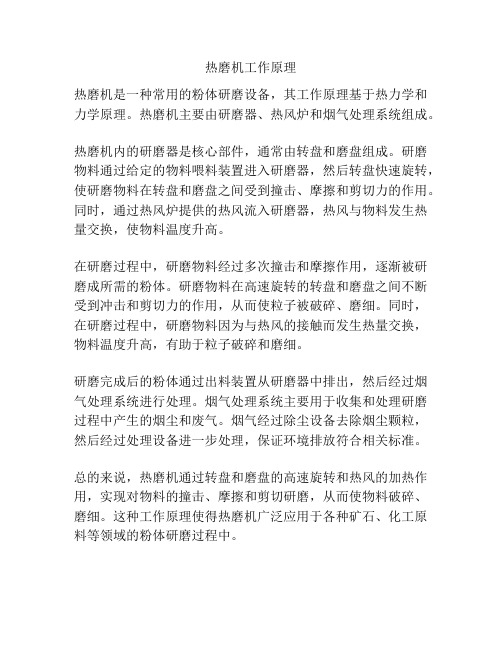 热磨机工作原理

热磨机是一种常用的粉体研磨设备，其工作原理基于热力学和力学原理。热磨机主要由研磨器、热风炉和烟气处理系统组成。

热磨机内的研磨器是核心部件，通常由转盘和磨盘组成。研磨物料通过给定的物料喂料装置进入研磨器，然后转盘快速旋转，使研磨物料在转盘和磨盘之间受到撞击、摩擦和剪切力的作用。同时，通过热风炉提供的热风流入研磨器，热风与物料发生热量交换，使物料温度升高。

在研磨过程中，研磨物料经过多次撞击和摩擦作用，逐渐被研磨成所需的粉体。研磨物料在高速旋转的转盘和磨盘之间不断受到冲击和剪切力的作用，从而使粒子被破碎、磨细。同时，在研磨过程中，研磨物料因为与热风的接触而发生热量交换，物料温度升高，有助于粒子破碎和磨细。

研磨完成后的粉体通过出料装置从研磨器中排出，然后经过烟气处理系统进行处理。烟气处理系统主要用于收集和处理研磨过程中产生的烟尘和废气。烟气经过除尘设备去除烟尘颗粒，然后经过处理设备进一步处理，保证环境排放符合相关标准。

总的来说，热磨机通过转盘和磨盘的高速旋转和热风的加热作用，实现对物料的撞击、摩擦和剪切研磨，从而使物料破碎、磨细。这种工作原理使得热磨机广泛应用于各种矿石、化工原料等领域的粉体研磨过程中。